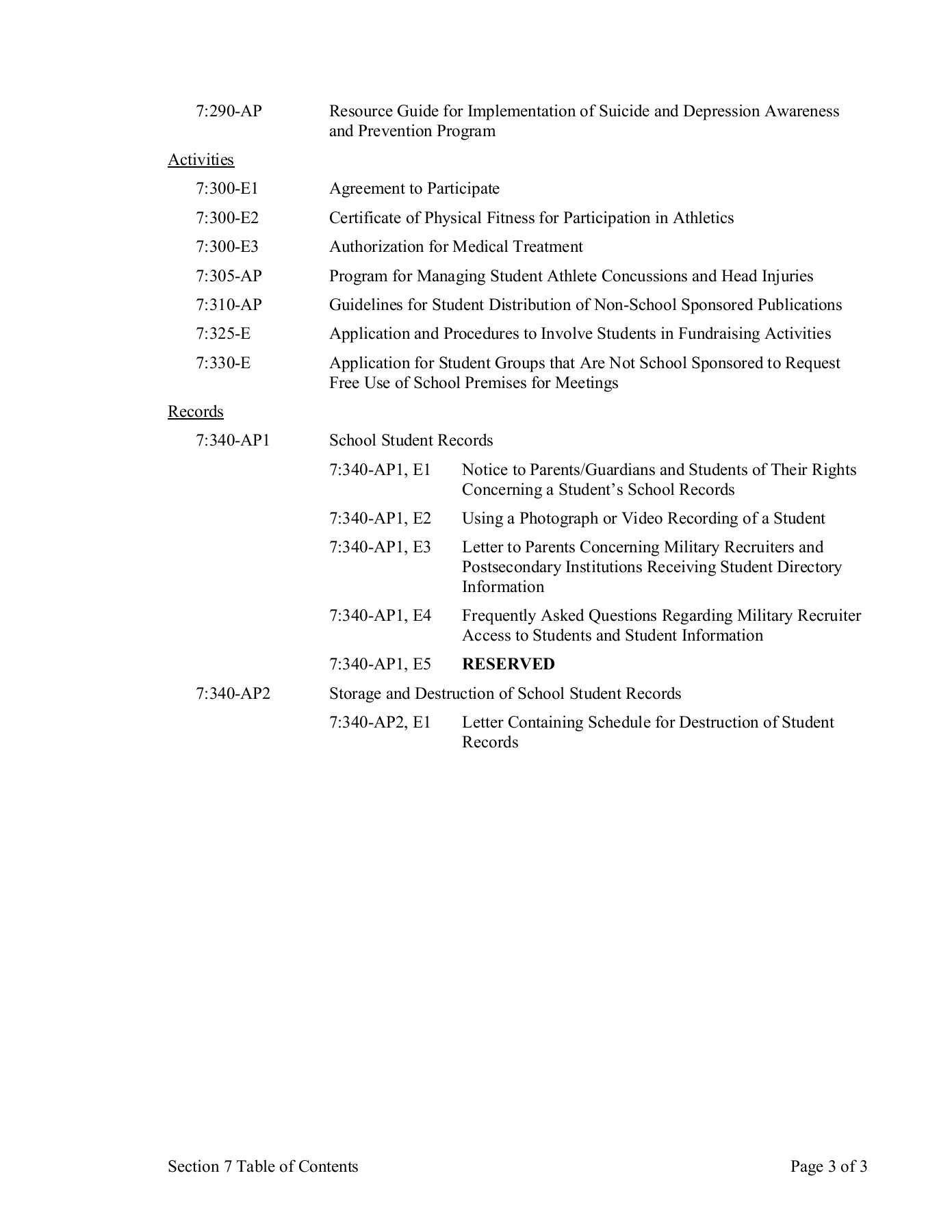 7:290-AP Resource Guide for Implementation of Suicide and Depression Awareness and Prevention Program

Activities

7:300-E1 Agreement to Participate

7:300-E2 Certificate of Physical Fitness for Participation in Athletics

7:300-E3 Authorization for Medical Treatment

7:305-AP Program for Managing Student Athlete Concussions and Head Injuries

7:310-AP Guidelines for Student Distribution of Non-School Sponsored Publications

7:325-E Application and Procedures to Involve Students in Fundraising Activities

7:330-E Application for Student Groups that Are Not School Sponsored to Request Free Use of School Premises for Meetings

Records

7:340-AP1 School Student Records

7:340-AP1, E1 Notice to Parents/Guardians and Students of Their Rights Concerning a Student's School Records

7:340-AP1, E2 Using a Photograph or Video Recording of a Student

7:340-AP1, E3 Letter to Parents Concerning Military Recruiters and Postsecondary Institutions Receiving Student Directory Information

7:340-AP1, E4 Frequently Asked Questions Regarding Military Recruiter Access to Students and Student Information

7:340-AP1, E5 RESERVED

7:340-AP2 Storage and Destruction of School Student Records

7:340-AP2, E1 Letter Containing Schedule for Destruction of Student Records

Section 7 Table of Contents Page 3 of 3